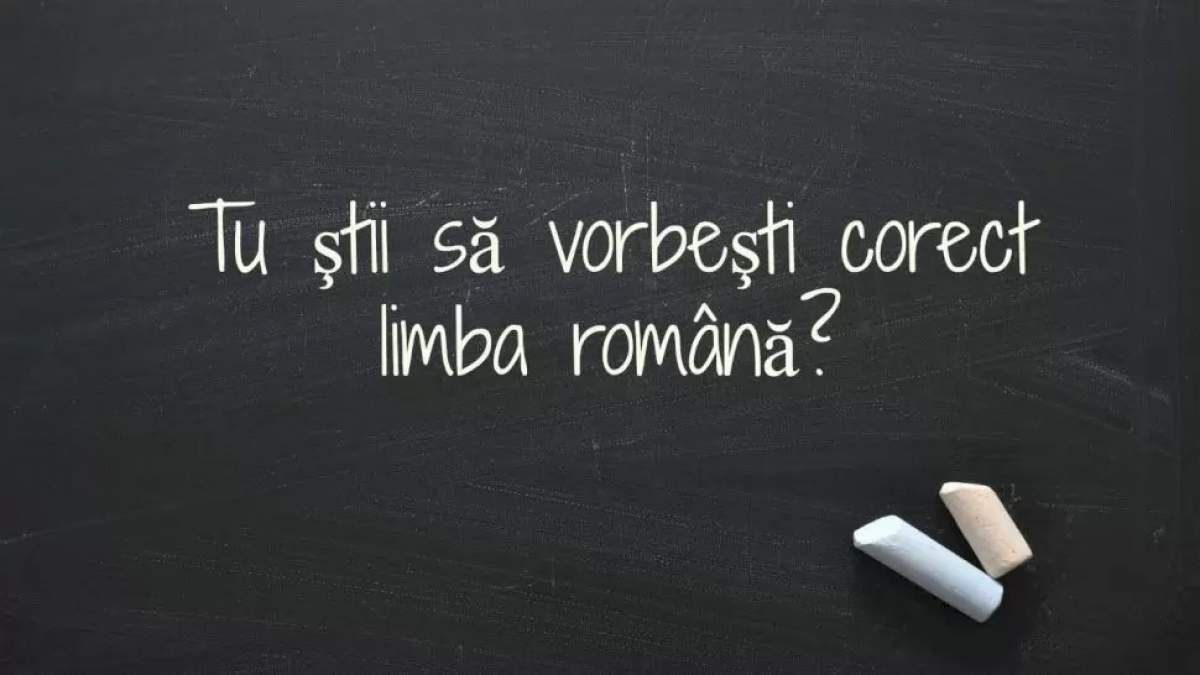 Tu ştii să vorbeşti corect limba română?